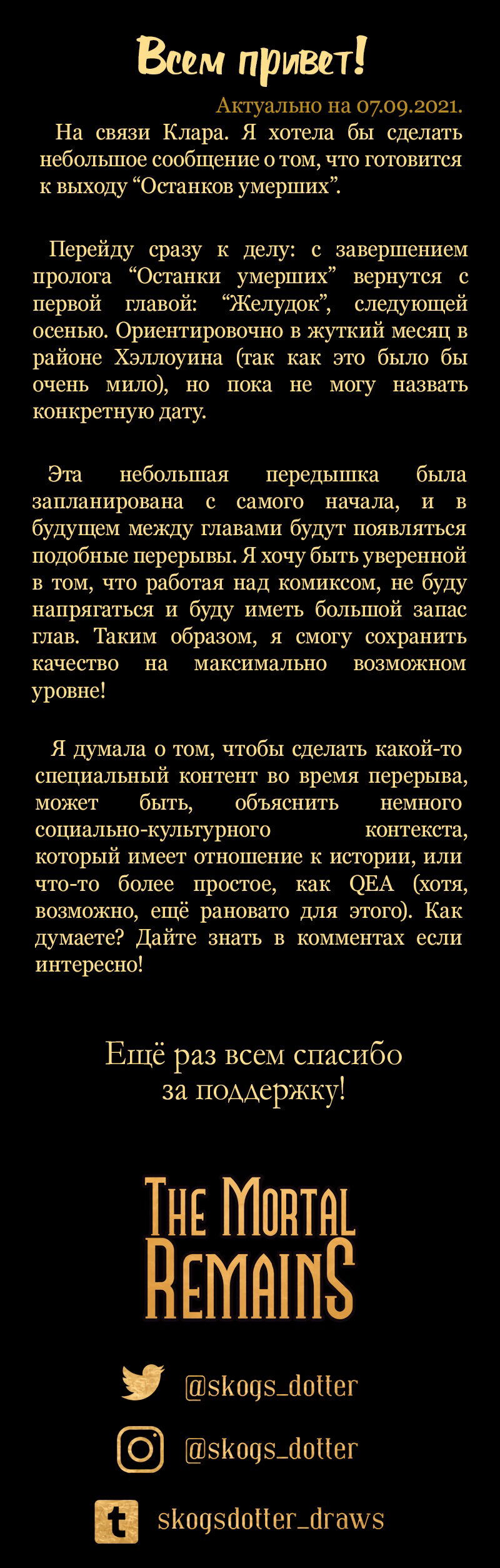 Всем привет!

Актуально на 07.09.2021.

На связи Клара. Я хотела бы сделать небольшое сообщение о том, что готовится к выходу “Останков умерших”.

Перейду сразу к делу: с завершением пролога “Останки умерших” вернутся с первой главой: “Желудок”, следующей осенью. Ориентировочно в жуткий месяц в районе Хэллоуина (так как это было бы очень мило), но пока не могу назвать конкретную дату.

Эта небольшая передышка была запланирована с самого начала, и в будущем между главами будут появляться подобные перерывы. Я хочу быть уверенной в том, что работая над комиксом, не буду напрягаться и буду иметь большой запас глав. Таким образом, я смогу сохранить качество на максимально возможном уровне!

Я думала о том, чтобы сделать какой-то специальный контент во время перерыва, может быть, объяснить немного социально-культурного контекста, который имеет отношение к истории, или что-то более простое, как QEA (хотя, возможно, ещё рановато для этого). Как думаете? Дайте знать в комментах если интересно!

Ещё раз всем спасибо за поддержку!

The Mortal Remains

@skogs_dotter

@skogs_dotter

skogsdotter_draws